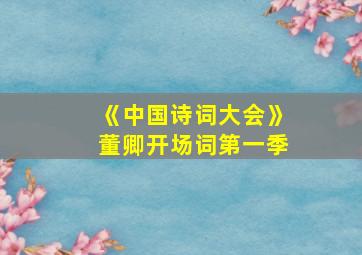 《中国诗词大会》
董卿开场词第一季